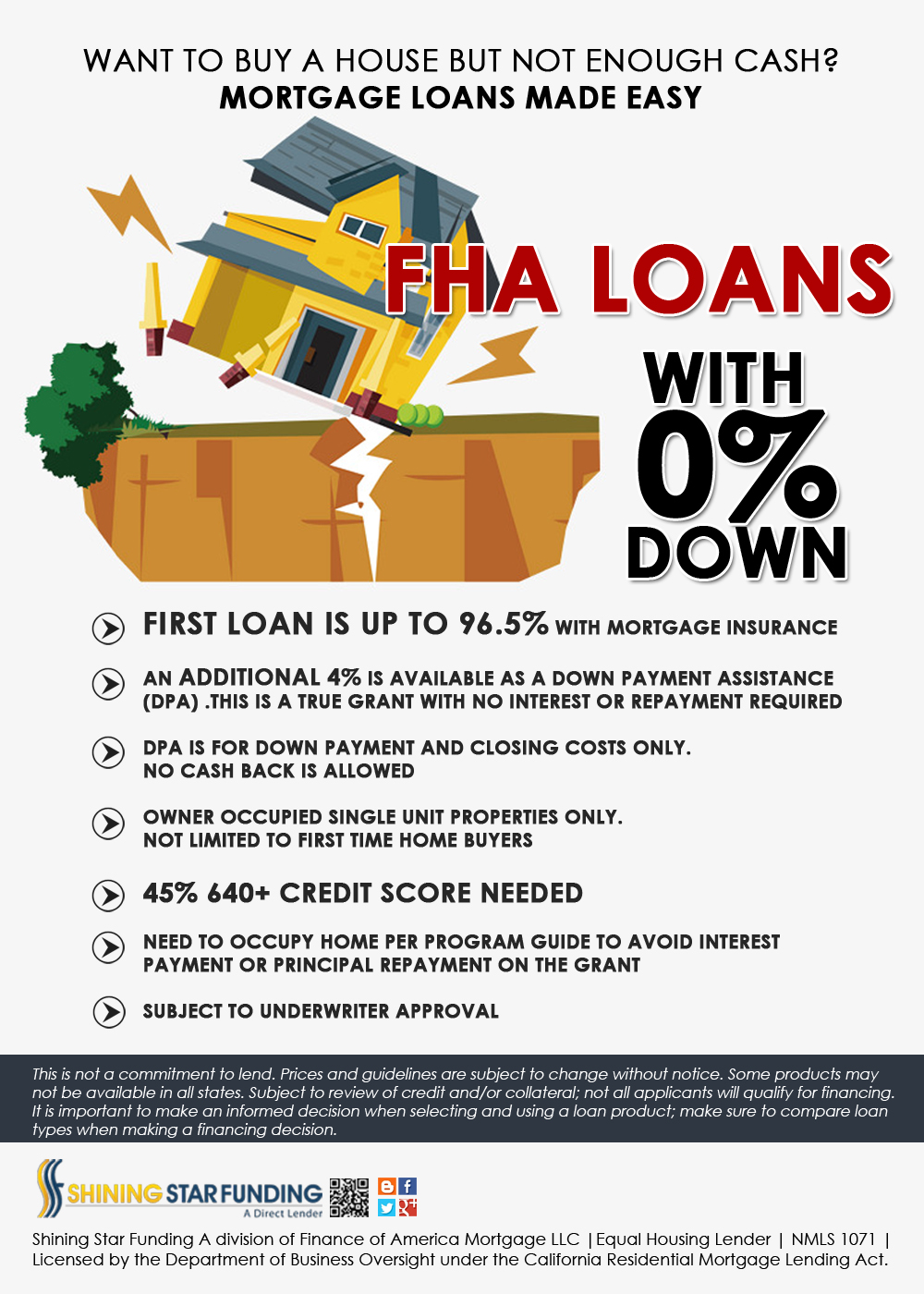 WANT TO BUY A HOUSE BUT NOT ENOUGH CASH?
MORTGAGE LOANS MADE EASY

FHA LOANS

WITH
0%
DOWN

FIRST LOAN IS UP TO 96.5% WITH MORTGAGE INSURANCE

AN ADDITIONAL 4% IS AVAILABLE AS A DOWN PAYMENT ASSISTANCE (DPA) .THIS IS A TRUE GRANT WITH NO INTEREST OR REPAYMENT REQUIRED

DPA IS FOR DOWN PAYMENT AND CLOSING COSTS ONLY.
NO CASH BACK IS ALLOWED

OWNER OCCUPIED SINGLE UNIT PROPERTIES ONLY.
NOT LIMITED TO FIRST TIME HOME BUYERS

45% 640+ CREDIT SCORE NEEDED

NEED TO OCCUPY HOME PER PROGRAM GUIDE TO AVOID INTEREST PAYMENT OR PRINCIPAL REPAYMENT ON THE GRANT

SUBJECT TO UNDERWRITER APPROVAL

This is not a commitment to lend. Prices and guidelines are subject to change without notice. Some products may not be available in all states. Subject to review of credit and/or collateral; not all applicants will qualify for financing. It is important to make an informed decision when selecting and using a loan product; make sure to compare loan types when making a financing decision.

SHINING STAR FUNDING
A Direct Lender

Shining Star Funding A division of Finance of America Mortgage LLC | Equal Housing Lender | NMLS 1071 | Licensed by the Department of Business Oversight under the California Residential Mortgage Lending Act.